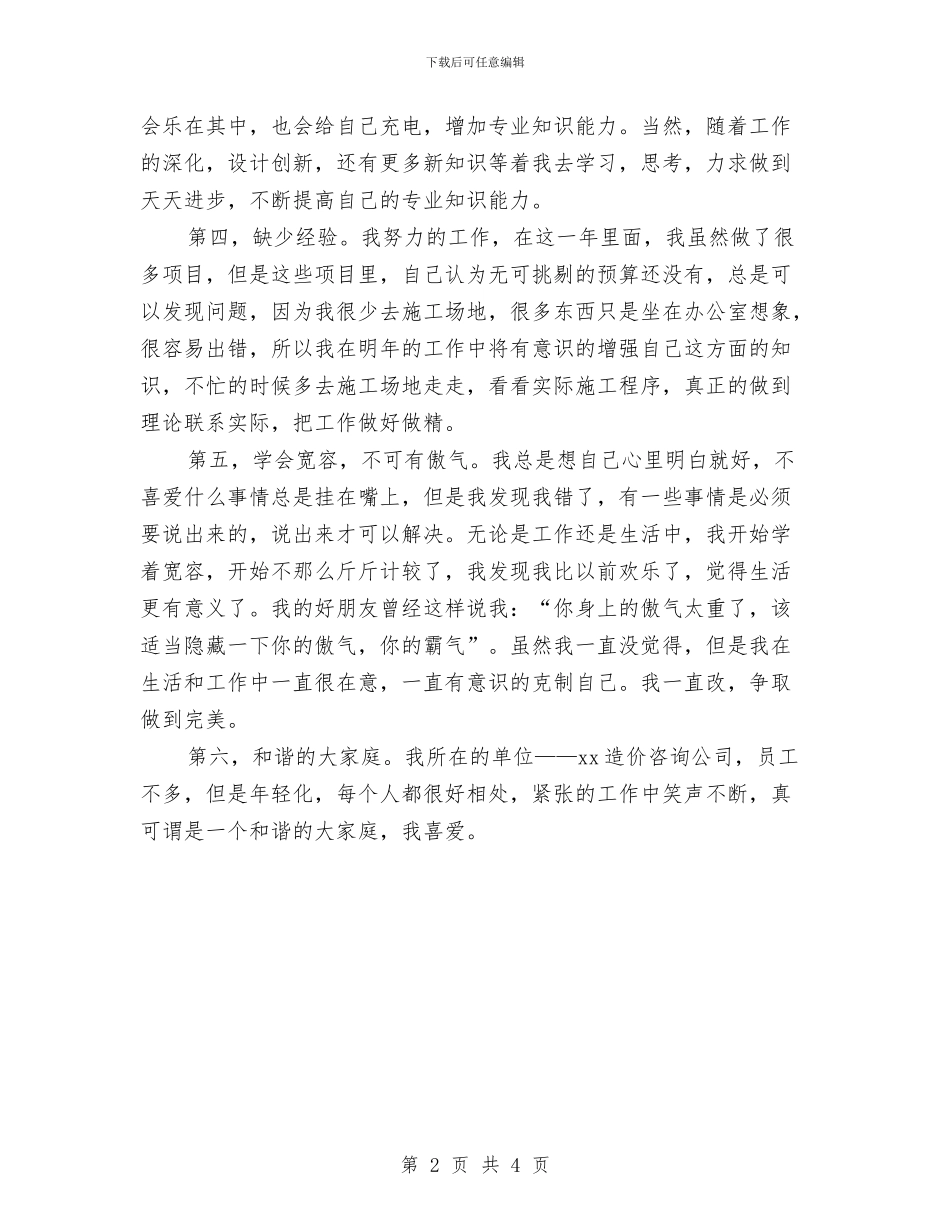 下载后可任意编辑

会乐在其中，也会给自己充电，增加专业知识能力。当然，随着工作的深化，设计创新，还有更多新知识等着我去学习，思考，力求做到天天进步，不断提高自己的专业知识能力。

第四，缺少经验。我努力的工作，在这一年里面，我虽然做了很多项目，但是这些项目里，自己认为无可挑剔的预算还没有，总是可以发现问题，因为我很少去施工场地，很多东西只是坐在办公室想象，很容易出错，所以我在明年的工作中将有意识的增强自己这方面的知识，不忙的时候多去施工场地走走，看看实际施工程序，真正的做到理论联系实际，把工作做好做精。

第五，学会宽容，不可有傲气。我总是想自己心里明白就好，不喜爱什么事情总是挂在嘴上，但是我发现我错了，有一些事情是必须要说出来的，说出来才可以解决。无论是工作还是生活中，我开始学着宽容，开始不那么斤斤计较了，我发现我比以前欢乐了，觉得生活更有意义了。我的好朋友曾经这样说我：“你身上的傲气太重了，该适当隐藏一下你的傲气，你的霸气”。虽然我一直没觉得，但是我在生活和工作中一直很在意，一直有意识的克制自己。我一直改，争取做到完美。

第六，和谐的大家庭。我所在的单位——xx造价咨询公司，员工不多，但是年轻化，每个人都很好相处，紧张的工作中笑声不断，真可谓是一个和谐的大家庭，我喜爱。

第 2 页 共 4 页